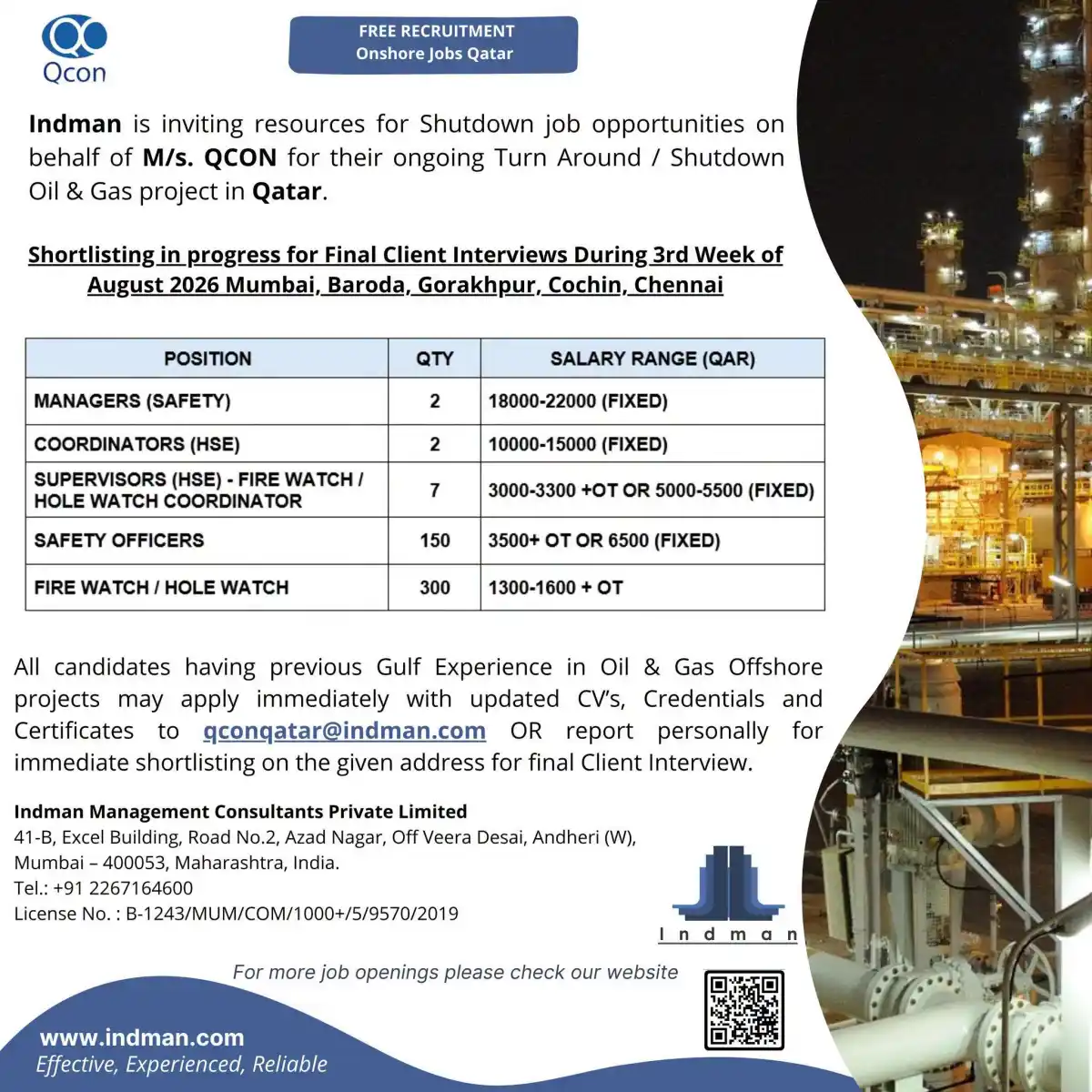 Qcon

FREE RECRUITMENT
Onshore Jobs Qatar

Indman is inviting resources for Shutdown job opportunities on behalf of M/s. QCON for their ongoing Turn Around / Shutdown Oil & Gas project in Qatar.

Shortlisting in progress for Final Client Interviews During 3rd Week of August 2026 Mumbai, Baroda, Gorakhpur, Cochin, Chennai

| POSITION | QTY | SALARY RANGE (QAR) |
|---|---|---|
| MANAGERS (SAFETY) | 2 | 18000-22000 (FIXED) |
| COORDINATORS (HSE) | 2 | 10000-15000 (FIXED) |
| SUPERVISORS (HSE) - FIRE WATCH / HOLE WATCH COORDINATOR | 7 | 3000-3300 +OT OR 5000-5500 (FIXED) |
| SAFETY OFFICERS | 150 | 3500+ OT OR 6500 (FIXED) |
| FIRE WATCH / HOLE WATCH | 300 | 1300-1600 + OT |

All candidates having previous Gulf Experience in Oil & Gas Offshore projects may apply immediately with updated CV's, Credentials and Certificates to qconqatar@indman.com OR report personally for immediate shortlisting on the given address for final Client Interview.

Indman Management Consultants Private Limited
41-B, Excel Building, Road No.2, Azad Nagar, Off Veera Desai, Andheri (W), Mumbai – 400053, Maharashtra, India.
Tel.: +91 2267164600
License No. : B-1243/MUM/COM/1000+/5/9570/2019

Indman

For more job openings please check our website

www.indman.com
Effective, Experienced, Reliable